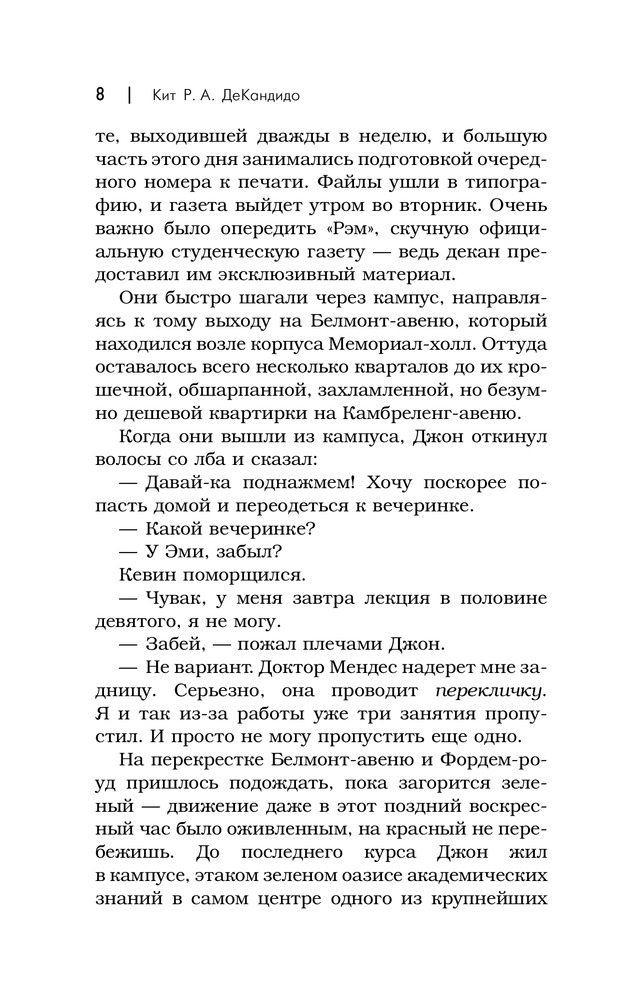 8 | Кит Р. А. ДеКандидо

те, выходившей дважды в неделю, и большую часть этого дня занимались подготовкой очередного номера к печати. Файлы ушли в типографию, и газета выйдет утром во вторник. Очень важно было опередить «Рэм», скучную официальную студенческую газету — ведь декан предоставил им эксклюзивный материал.

Они быстро шагали через кампус, направляясь к тому выходу на Белмонт-авеню, который находился возле корпуса Мемориал-холл. Оттуда оставалось всего несколько кварталов до их крошечной, обшарпанной, захламленной, но безумно дешевой квартирки на Камбреленг-авеню.

Когда они вышли из кампуса, Джон откинул волосы со лба и сказал:

— Давай-ка поднажмем! Хочу поскорее попасть домой и переодеться к вечеринке.

— Какой вечеринке?

— У Эми, забыл?

Кевин поморщился.

— Чувак, у меня завтра лекция в половине девятого, я не могу.

— Забей, — пожал плечами Джон.

— Не вариант. Доктор Мендес надерет мне задницу. Серьезно, она проводит перекличку. Я и так из-за работы уже три занятия пропустил. И просто не могу пропустить еще одно.

На перекрестке Белмонт-авеню и Фордем-роуд пришлось подождать, пока загорится зеленый — движение даже в этот поздний воскресный час было оживленным, на красный не перебежишь. До последнего курса Джон жил в кампусе, этаком зеленом оазисе академических знаний в самом центре одного из крупнейших